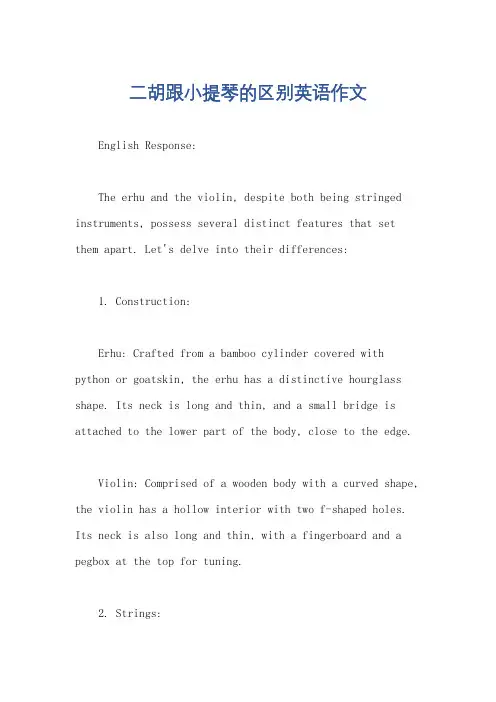 二胡跟小提琴的区别英语作文

English Response:

The erhu and the violin, despite both being stringed instruments, possess several distinct features that set them apart. Let's delve into their differences:

1. Construction:

Erhu: Crafted from a bamboo cylinder covered with python or goatskin, the erhu has a distinctive hourglass shape. Its neck is long and thin, and a small bridge is attached to the lower part of the body, close to the edge.

Violin: Comprised of a wooden body with a curved shape, the violin has a hollow interior with two f-shaped holes. Its neck is also long and thin, with a fingerboard and a pegbox at the top for tuning.

2. Strings: